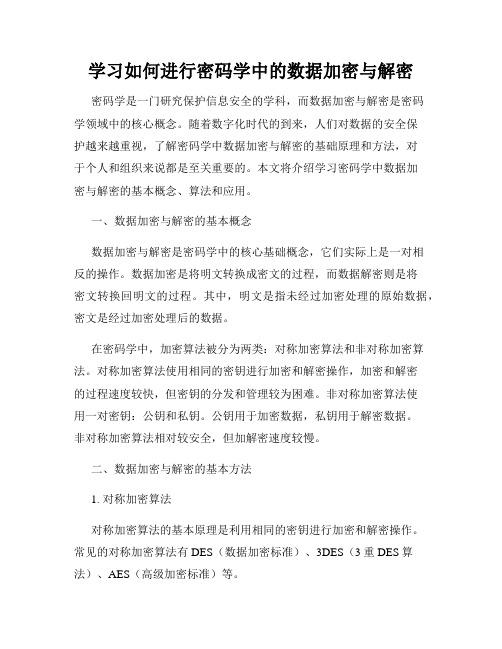 学习如何进行密码学中的数据加密与解密

密码学是一门研究保护信息安全的学科，而数据加密与解密是密码学领域中的核心概念。随着数字化时代的到来，人们对数据的安全保护越来越重视，了解密码学中数据加密与解密的基础原理和方法，对于个人和组织来说都是至关重要的。本文将介绍学习密码学中数据加密与解密的基本概念、算法和应用。

一、数据加密与解密的基本概念

数据加密与解密是密码学中的核心基础概念，它们实际上是一对相反的操作。数据加密是将明文转换成密文的过程，而数据解密则是将密文转换回明文的过程。其中，明文是指未经过加密处理的原始数据，密文是经过加密处理后的数据。

在密码学中，加密算法被分为两类：对称加密算法和非对称加密算法。对称加密算法使用相同的密钥进行加密和解密操作，加密和解密的过程速度较快，但密钥的分发和管理较为困难。非对称加密算法使用一对密钥：公钥和私钥。公钥用于加密数据，私钥用于解密数据。非对称加密算法相对较安全，但加解密速度较慢。

二、数据加密与解密的基本方法

1. 对称加密算法

对称加密算法的基本原理是利用相同的密钥进行加密和解密操作。常见的对称加密算法有 DES（数据加密标准）、3DES（3 重 DES 算法）、AES（高级加密标准）等。